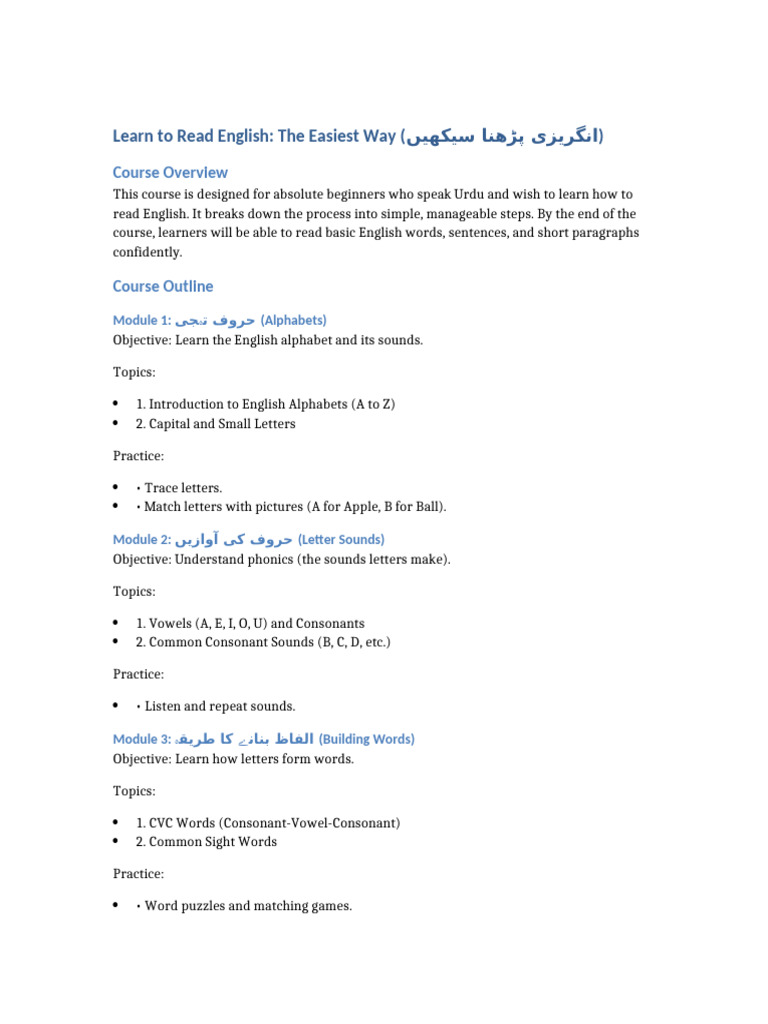 Learn to Read English: The Easiest Way (انگریزی پڑھنا سیکھیں)

Course Overview

This course is designed for absolute beginners who speak Urdu and wish to learn how to read English. It breaks down the process into simple, manageable steps. By the end of the course, learners will be able to read basic English words, sentences, and short paragraphs confidently.

Course Outline

Module 1: حروف تہجی (Alphabets)

Objective: Learn the English alphabet and its sounds.

Topics:

• 1. Introduction to English Alphabets (A to Z)
• 2. Capital and Small Letters

Practice:

• • Trace letters.
• • Match letters with pictures (A for Apple, B for Ball).

Module 2: حروف کی آوازیں (Letter Sounds)

Objective: Understand phonics (the sounds letters make).

Topics:

• 1. Vowels (A, E, I, O, U) and Consonants
• 2. Common Consonant Sounds (B, C, D, etc.)

Practice:

• • Listen and repeat sounds.

Module 3: الفاظ بنانے کا طریقہ (Building Words)

Objective: Learn how letters form words.

Topics:

• 1. CVC Words (Consonant-Vowel-Consonant)
• 2. Common Sight Words

Practice:

• • Word puzzles and matching games.